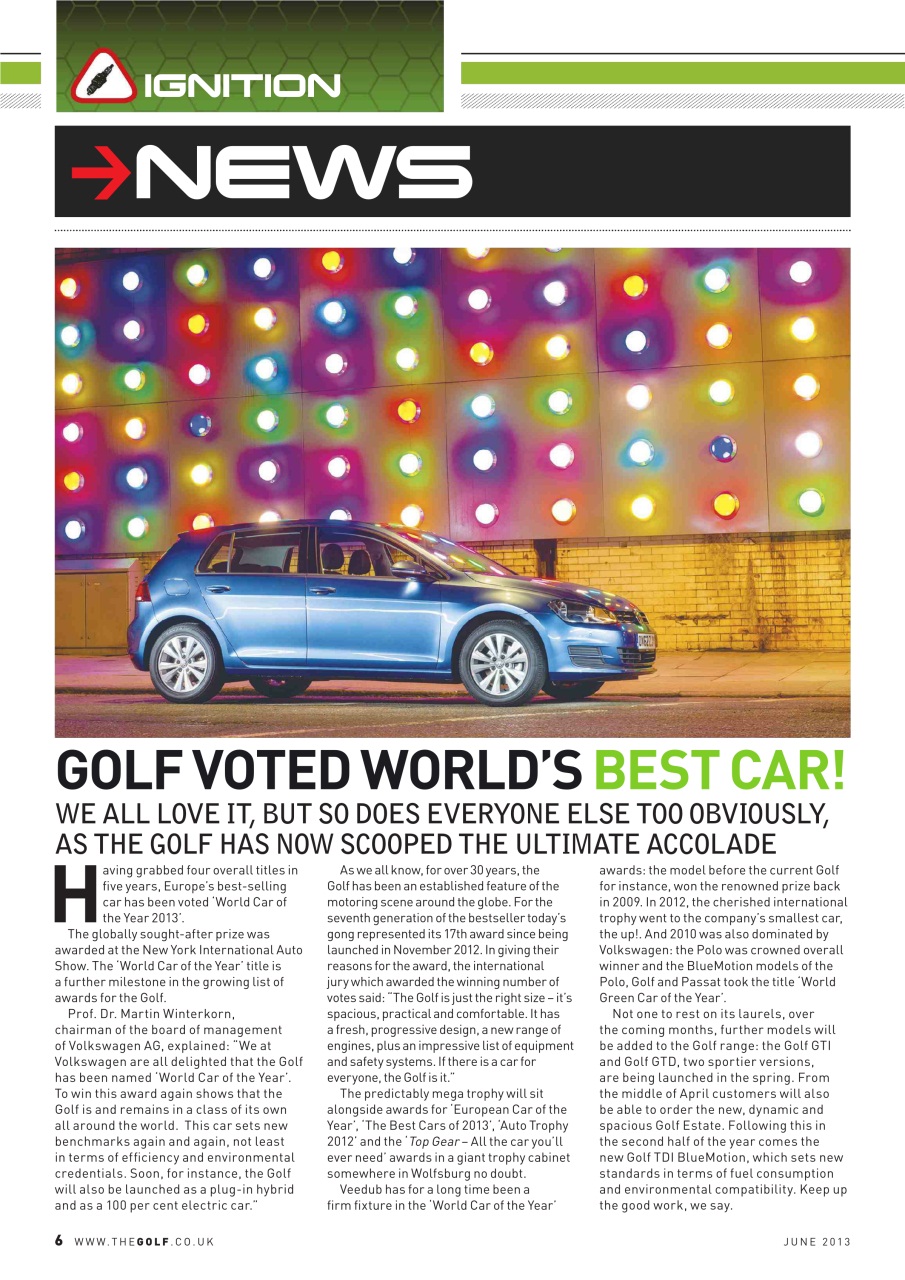 IGNITION

NEWS

GOLF VOTED WORLD'S BEST CAR!

WE ALL LOVE IT, BUT SO DOES EVERYONE ELSE TOO OBVIOUSLY, AS THE GOLF HAS NOW SCOOPED THE ULTIMATE ACCOLADE

Having grabbed four overall titles in five years, Europe's best-selling car has been voted 'World Car of the Year 2013'.

The globally sought-after prize was awarded at the New York International Auto Show. The 'World Car of the Year' title is a further milestone in the growing list of awards for the Golf.

Prof. Dr. Martin Winterkorn, chairman of the board of management of Volkswagen AG, explained: "We at Volkswagen are all delighted that the Golf has been named 'World Car of the Year'. To win this award again shows that the Golf is and remains in a class of its own all around the world. This car sets new benchmarks again and again, not least in terms of efficiency and environmental credentials. Soon, for instance, the Golf will also be launched as a plug-in hybrid and as a 100 per cent electric car."

As we all know, for over 30 years, the Golf has been an established feature of the motoring scene around the globe. For the seventh generation of the bestseller today's gong represented its 17th award since being launched in November 2012. In giving their reasons for the award, the international jury which awarded the winning number of votes said: "The Golf is just the right size – it's spacious, practical and comfortable. It has a fresh, progressive design, a new range of engines, plus an impressive list of equipment and safety systems. If there is a car for everyone, the Golf is it."

The predictably mega trophy will sit alongside awards for 'European Car of the Year', 'The Best Cars of 2013', 'Auto Trophy 2012' and the 'Top Gear – All the car you'll ever need' awards in a giant trophy cabinet somewhere in Wolfsburg no doubt.

Veedub has for a long time been a firm fixture in the 'World Car of the Year' awards: the model before the current Golf for instance, won the renowned prize back in 2009. In 2012, the cherished international trophy went to the company's smallest car, the up!. And 2010 was also dominated by Volkswagen: the Polo was crowned overall winner and the BlueMotion models of the Polo, Golf and Passat took the title 'World Green Car of the Year'.

Not one to rest on its laurels, over the coming months, further models will be added to the Golf range: the Golf GTI and Golf GTD, two sportier versions, are being launched in the spring. From the middle of April customers will also be able to order the new, dynamic and spacious Golf Estate. Following this in the second half of the year comes the new Golf TDI BlueMotion, which sets new standards in terms of fuel consumption and environmental compatibility. Keep up the good work, we say.

6 WWW.THEGOLF.CO.UK JUNE 2013